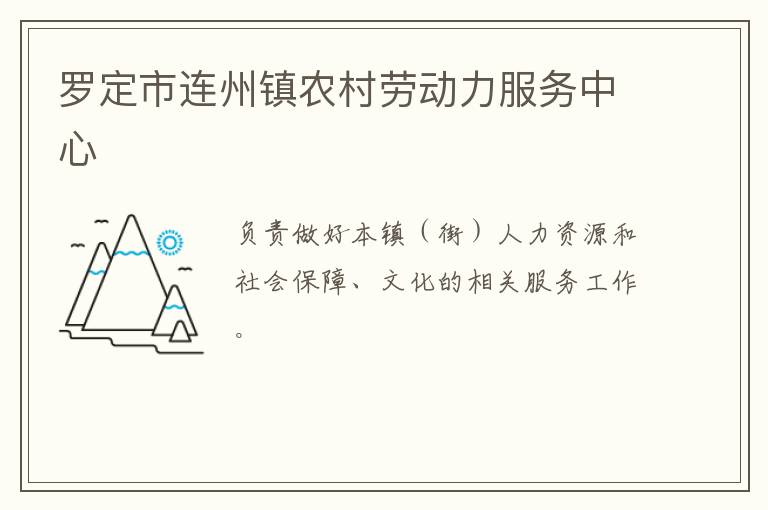 罗定市连州镇农村劳动力服务中心

负责做好本镇（街）人力资源和社会保障、文化的相关服务工作。